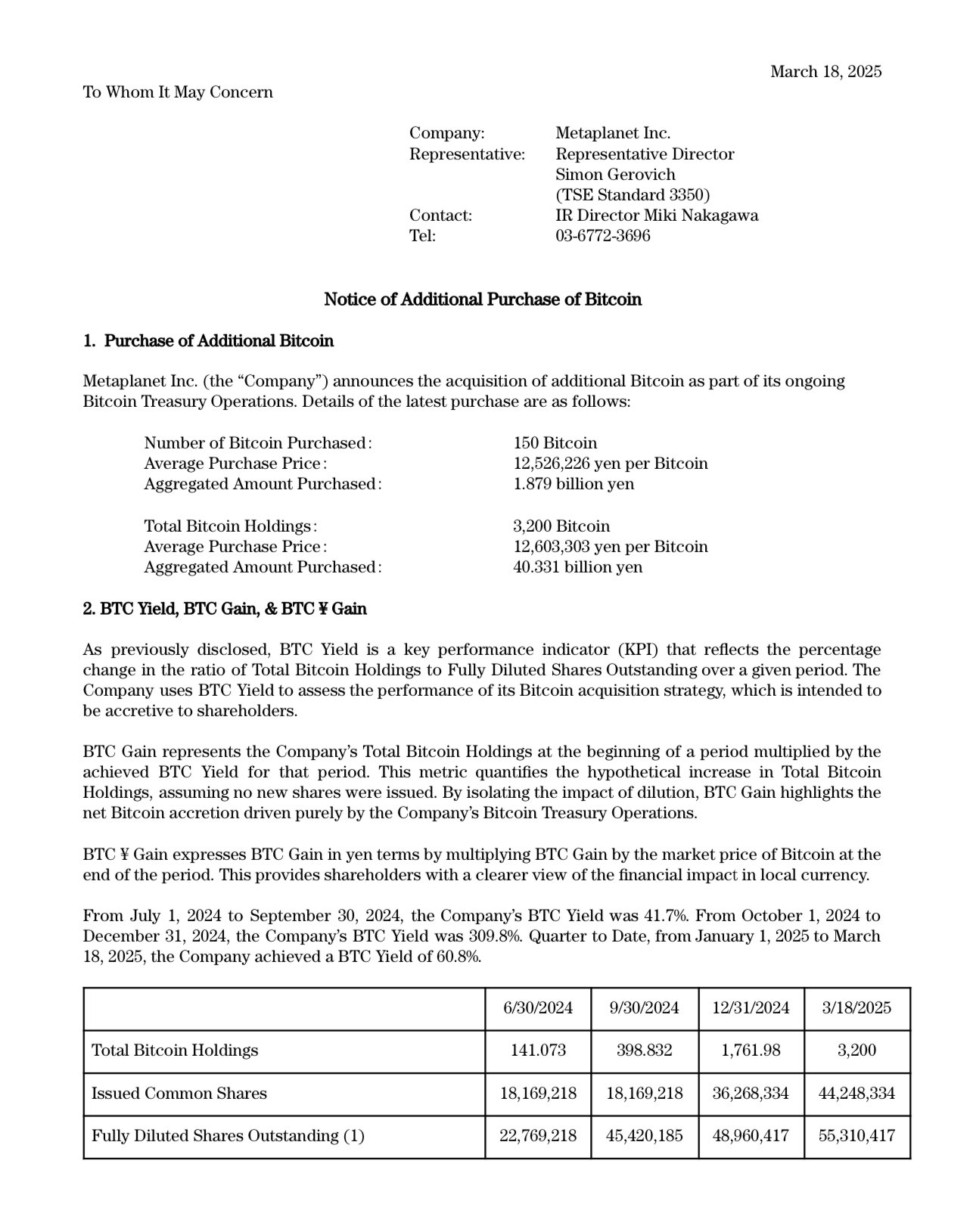 March 18, 2025

To Whom It May Concern

Company: Metaplanet Inc.
Representative: Representative Director Simon Gerovich (TSE Standard 3350)
Contact: IR Director Miki Nakagawa
Tel: 03-6772-3696

Notice of Additional Purchase of Bitcoin

1. Purchase of Additional Bitcoin

Metaplanet Inc. (the “Company”) announces the acquisition of additional Bitcoin as part of its ongoing Bitcoin Treasury Operations. Details of the latest purchase are as follows:

Number of Bitcoin Purchased: 150 Bitcoin
Average Purchase Price: 12,526,226 yen per Bitcoin
Aggregated Amount Purchased: 1.879 billion yen

Total Bitcoin Holdings: 3,200 Bitcoin
Average Purchase Price: 12,603,303 yen per Bitcoin
Aggregated Amount Purchased: 40.331 billion yen

2. BTC Yield, BTC Gain, & BTC ¥ Gain

As previously disclosed, BTC Yield is a key performance indicator (KPI) that reflects the percentage change in the ratio of Total Bitcoin Holdings to Fully Diluted Shares Outstanding over a given period. The Company uses BTC Yield to assess the performance of its Bitcoin acquisition strategy, which is intended to be accretive to shareholders.

BTC Gain represents the Company’s Total Bitcoin Holdings at the beginning of a period multiplied by the achieved BTC Yield for that period. This metric quantifies the hypothetical increase in Total Bitcoin Holdings, assuming no new shares were issued. By isolating the impact of dilution, BTC Gain highlights the net Bitcoin accretion driven purely by the Company’s Bitcoin Treasury Operations.

BTC ¥ Gain expresses BTC Gain in yen terms by multiplying BTC Gain by the market price of Bitcoin at the end of the period. This provides shareholders with a clearer view of the financial impact in local currency.

From July 1, 2024 to September 30, 2024, the Company’s BTC Yield was 41.7%. From October 1, 2024 to December 31, 2024, the Company’s BTC Yield was 309.8%. Quarter to Date, from January 1, 2025 to March 18, 2025, the Company achieved a BTC Yield of 60.8%.

| | 6/30/2024 | 9/30/2024 | 12/31/2024 | 3/18/2025 |
|---|---|---|---|---|
| Total Bitcoin Holdings | 141.073 | 398.832 | 1,761.98 | 3,200 |
| Issued Common Shares | 18,169,218 | 18,169,218 | 36,268,334 | 44,248,334 |
| Fully Diluted Shares Outstanding (1) | 22,769,218 | 45,420,185 | 48,960,417 | 55,310,417 |